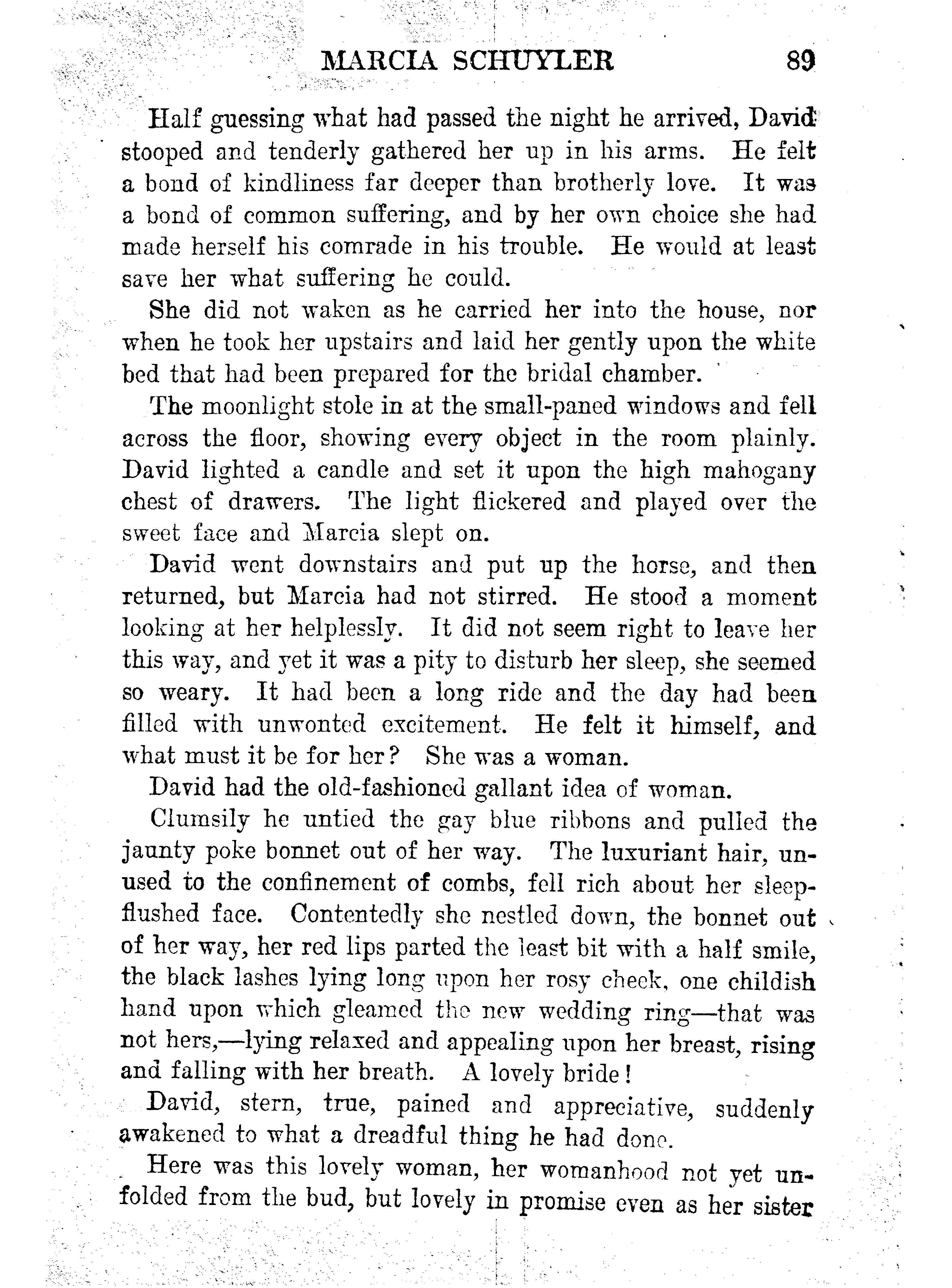 MARCIA SCHUYLER 89

Half guessing what had passed the night he arrived, David stooped and tenderly gathered her up in his arms. He felt a bond of kindliness far deeper than brotherly love. It was a bond of common suffering, and by her own choice she had made herself his comrade in his trouble. He would at least save her what suffering he could.

She did not waken as he carried her into the house, nor when he took her upstairs and laid her gently upon the white bed that had been prepared for the bridal chamber.

The moonlight stole in at the small-paned windows and fell across the floor, showing every object in the room plainly. David lighted a candle and set it upon the high mahogany chest of drawers. The light flickered and played over the sweet face and Marcia slept on.

David went downstairs and put up the horse, and then returned, but Marcia had not stirred. He stood a moment looking at her helplessly. It did not seem right to leave her this way, and yet it was a pity to disturb her sleep, she seemed so weary. It had been a long ride and the day had been filled with unwonted excitement. He felt it himself, and what must it be for her? She was a woman.

David had the old-fashioned gallant idea of woman.

Clumsily he untied the gay blue ribbons and pulled the jaunty poke bonnet out of her way. The luxuriant hair, unused to the confinement of combs, fell rich about her sleep-flushed face. Contentedly she nestled down, the bonnet out of her way, her red lips parted the least bit with a half smile, the black lashes lying long upon her rosy cheek, one childish hand upon which gleamed the new wedding ring—that was not hers,—lying relaxed and appealing upon her breast, rising and falling with her breath. A lovely bride!

David, stern, true, pained and appreciative, suddenly awakened to what a dreadful thing he had done.

Here was this lovely woman, her womanhood not yet unfolded from the bud, but lovely in promise even as her sister